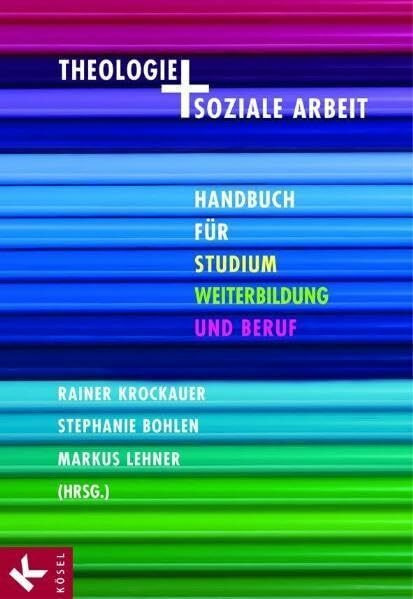 THEOLOGIE
+
SOZIALE ARBEIT

HANDBUCH
FÜR
STUDIUM
WEITERBILDUNG
UND BERUF

RAINER KROCKAUER
STEPHANIE BOHLEN
MARKUS LEHNER
(HRSG.)

K
KÖSEL